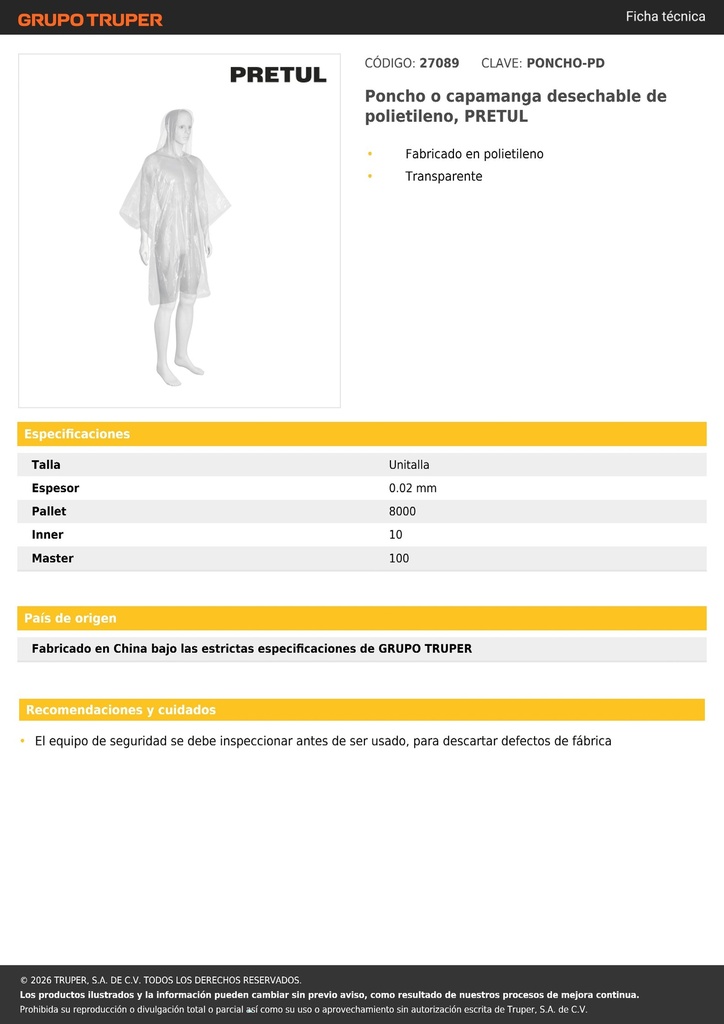 GRUPO TRUPER

Ficha técnica

PRETUL

CÓDIGO: 27089 CLAVE: PONCHO-PD

Poncho o capamanga desechable de polietileno, PRETUL

• Fabricado en polietileno
• Transparente

Especificaciones

| Talla | Unitalla |
|---|---|
| Espesor | 0.02 mm |
| Pallet | 8000 |
| Inner | 10 |
| Master | 100 |

País de origen

Fabricado en China bajo las estrictas especificaciones de GRUPO TRUPER

Recomendaciones y cuidados

• El equipo de seguridad se debe inspeccionar antes de ser usado, para descartar defectos de fábrica

© 2026 TRUPER, S.A. DE C.V. TODOS LOS DERECHOS RESERVADOS.
Los productos ilustrados y la información pueden cambiar sin previo aviso, como resultado de nuestros procesos de mejora continua.
Prohibida su reproducción o divulgación total o parcial así como su uso o aprovechamiento sin autorización escrita de Truper, S.A. de C.V.